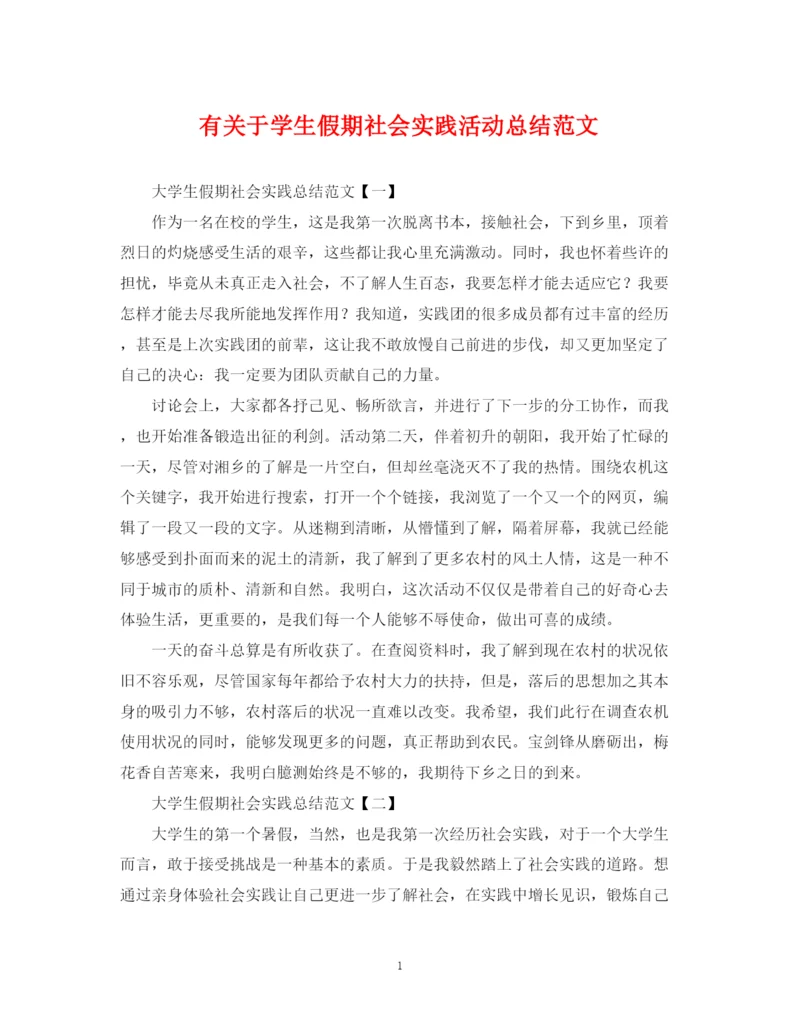 有关于学生假期社会实践活动总结范文

大学生假期社会实践总结范文【一】

作为一名在校的学生，这是我第一次脱离书本，接触社会，下到乡里，顶着烈日的灼烧感受生活的艰辛，这些都让我心里充满激动。同时，我也怀着些许的担忧，毕竟从未真正走入社会，不了解人生百态，我要怎样才能去适应它？我要怎样才能去尽我所能地发挥作用？我知道，实践团的很多成员都有过丰富的经历，甚至是上次实践团的前辈，这让我不敢放慢自己前进的步伐，却又更加坚定了自己的决心：我一定要为团队贡献自己的力量。

讨论会上，大家都各抒己见、畅所欲言，并进行了下一步的分工协作，而我，也开始准备锻造出征的利剑。活动第二天，伴着初升的朝阳，我开始了忙碌的一天，尽管对湘乡的了解是一片空白，但却丝毫浇灭不了我的热情。围绕农机这个关键字，我开始进行搜索，打开一个个链接，我浏览了一个又一个的网页，编辑了一段又一段的文字。从迷糊到清晰，从懵懂到了解，隔着屏幕，我就已经能够感受到扑面而来的泥土的清新，我了解到了更多农村的风土人情，这是一种不同于城市的质朴、清新和自然。我明白，这次活动不仅仅是带着自己的好奇心去体验生活，更重要的，是我们每一个人能够不辱使命，做出可喜的成绩。

一天的奋斗总算是有所收获了。在查阅资料时，我了解到现在农村的状况依旧不容乐观，尽管国家每年都给予农村大力的扶持，但是，落后的思想加之其本身的吸引力不够，农村落后的状况一直难以改变。我希望，我们此行在调查农机使用状况的同时，能够发现更多的问题，真正帮助到农民。宝剑锋从磨砺出，梅花香自苦寒来，我明白臆测始终是不够的，我期待下乡之日的到来。

大学生假期社会实践总结范文【二】

大学生的第一个暑假，当然，也是我第一次经历社会实践，对于一个大学生而言，敢于接受挑战是一种基本的素质。于是我毅然踏上了社会实践的道路。想通过亲身体验社会实践让自己更进一步了解社会，在实践中增长见识，锻炼自己

1